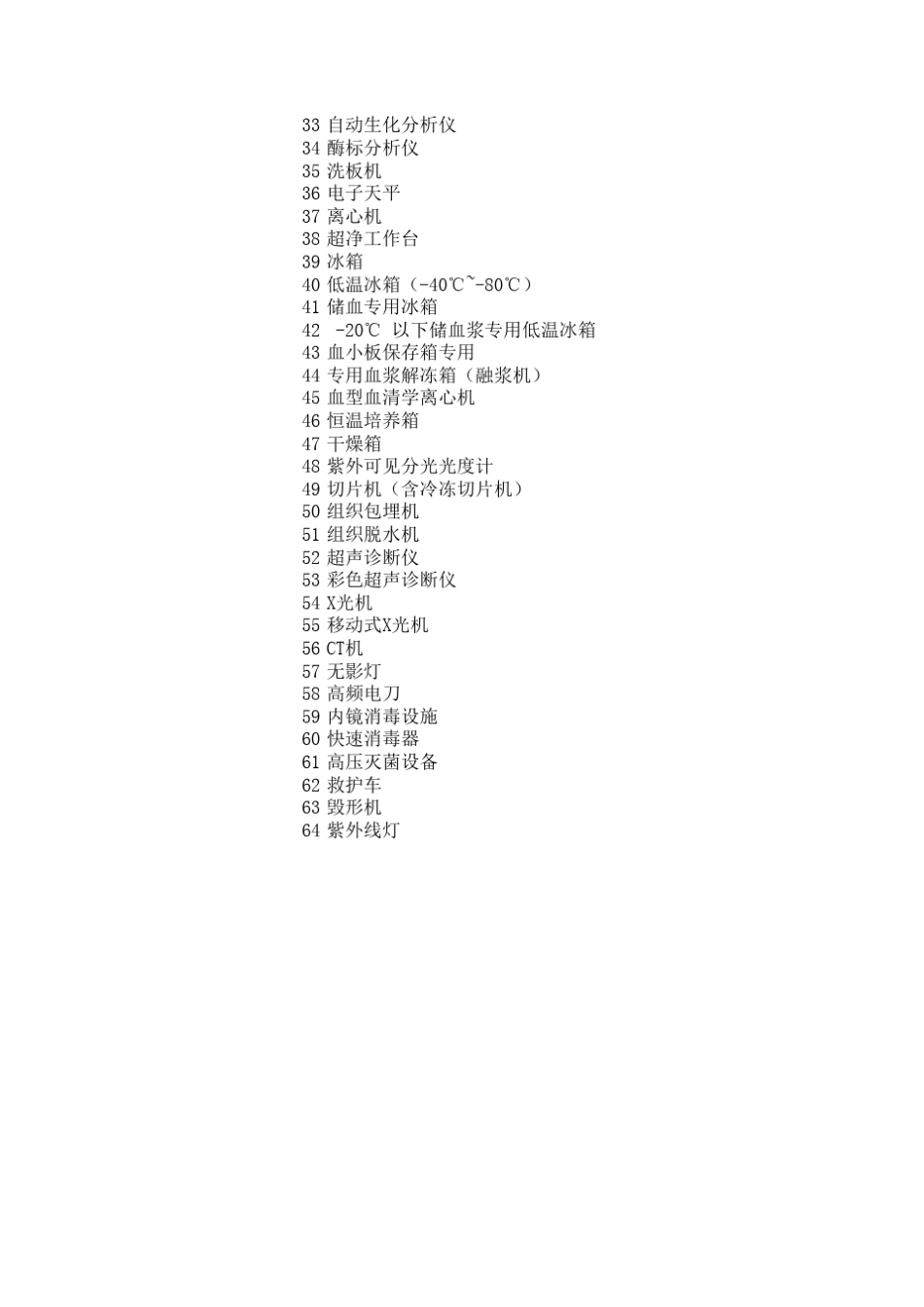 33 自动生化分析仪
34 酶标分析仪
35 洗板机
36 电子天平
37 离心机
38 超净工作台
39 冰箱
40 低温冰箱（-40℃~-80℃）
41 储血专用冰箱
42 -20℃ 以下储血浆专用低温冰箱
43 血小板保存箱专用
44 专用血浆解冻箱（融浆机）
45 血型血清学离心机
46 恒温培养箱
47 干燥箱
48 紫外可见分光光度计
49 切片机（含冷冻切片机）
50 组织包埋机
51 组织脱水机
52 超声诊断仪
53 彩色超声诊断仪
54 X光机
55 移动式X光机
56 CT机
57 无影灯
58 高频电刀
59 内镜消毒设施
60 快速消毒器
61 高压灭菌设备
62 救护车
63 毁形机
64 紫外线灯